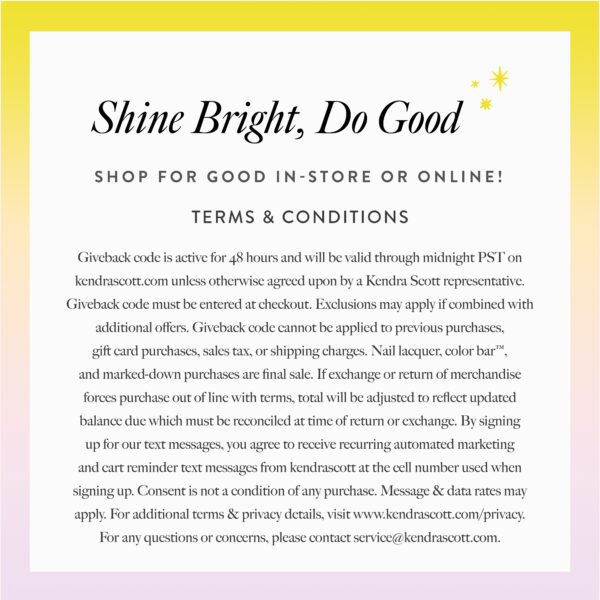 Shine Bright, Do Good

SHOP FOR GOOD IN-STORE OR ONLINE!

TERMS & CONDITIONS

Giveback code is active for 48 hours and will be valid through midnight PST on kendrascott.com unless otherwise agreed upon by a Kendra Scott representative. Giveback code must be entered at checkout. Exclusions may apply if combined with additional offers. Giveback code cannot be applied to previous purchases, gift card purchases, sales tax, or shipping charges. Nail lacquer, color bar™, and marked-down purchases are final sale. If exchange or return of merchandise forces purchase out of line with terms, total will be adjusted to reflect updated balance due which must be reconciled at time of return or exchange. By signing up for our text messages, you agree to receive recurring automated marketing and cart reminder text messages from kendrascott at the cell number used when signing up. Consent is not a condition of any purchase. Message & data rates may apply. For additional terms & privacy details, visit www.kendrascott.com/privacy. For any questions or concerns, please contact service@kendrascott.com.